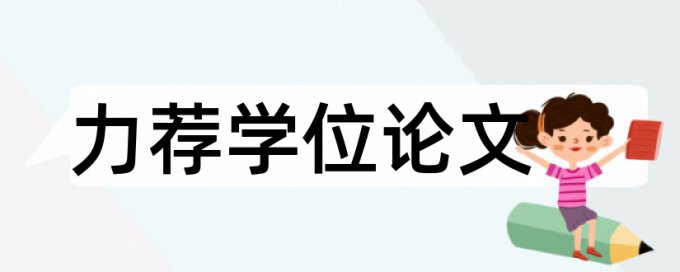 力荐学位论文